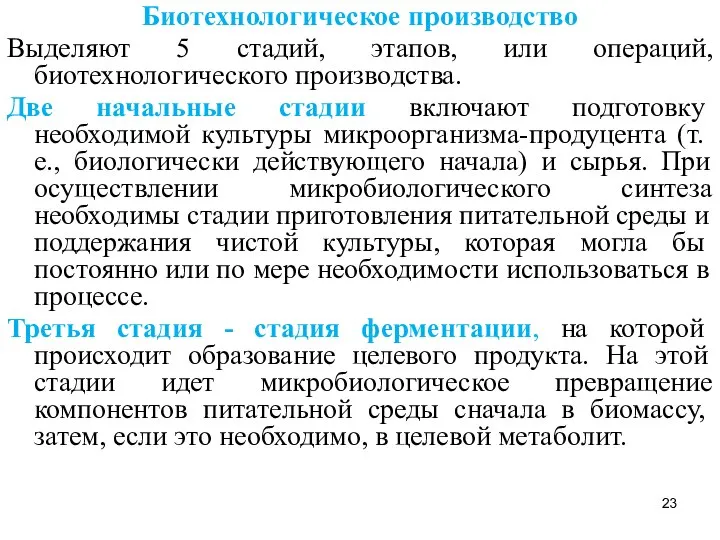 Биотехнологическое производство

Выделяют 5 стадий, этапов, или операций, биотехнологического производства.

Две начальные стадии включают подготовку необходимой культуры микроорганизма-продуцента (т. е., биологически действующего начала) и сырья. При осуществлении микробиологического синтеза необходимы стадии приготовления питательной среды и поддержания чистой культуры, которая могла бы постоянно или по мере необходимости использоваться в процессе.

Третья стадия - стадия ферментации, на которой происходит образование целевого продукта. На этой стадии идет микробиологическое превращение компонентов питательной среды сначала в биомассу, затем, если это необходимо, в целевой метаболит.

23